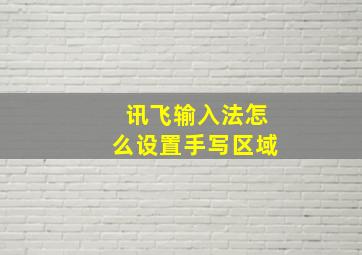 讯飞输入法怎么设置手写区域